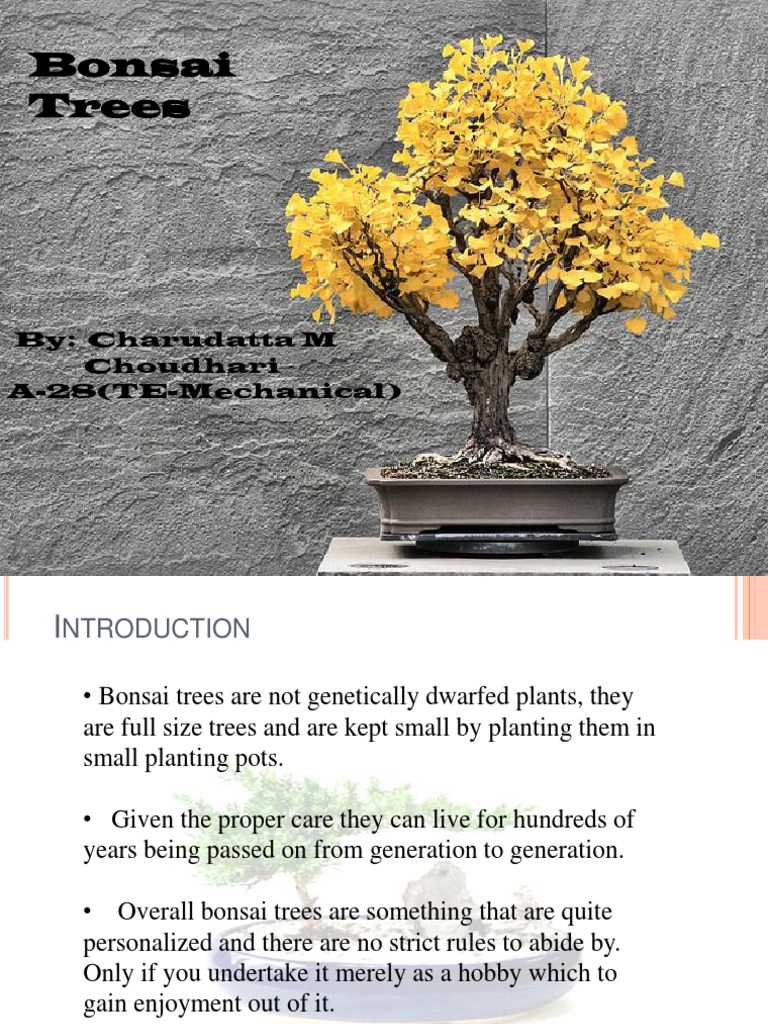 Bonsai Trees

By: Charudatta M Choudhari - A-28(TE-Mechanical)

INTRODUCTION

• Bonsai trees are not genetically dwarfed plants, they are full size trees and are kept small by planting them in small planting pots.

• Given the proper care they can live for hundreds of years being passed on from generation to generation.

• Overall bonsai trees are something that are quite personalized and there are no strict rules to abide by. Only if you undertake it merely as a hobby which to gain enjoyment out of it.